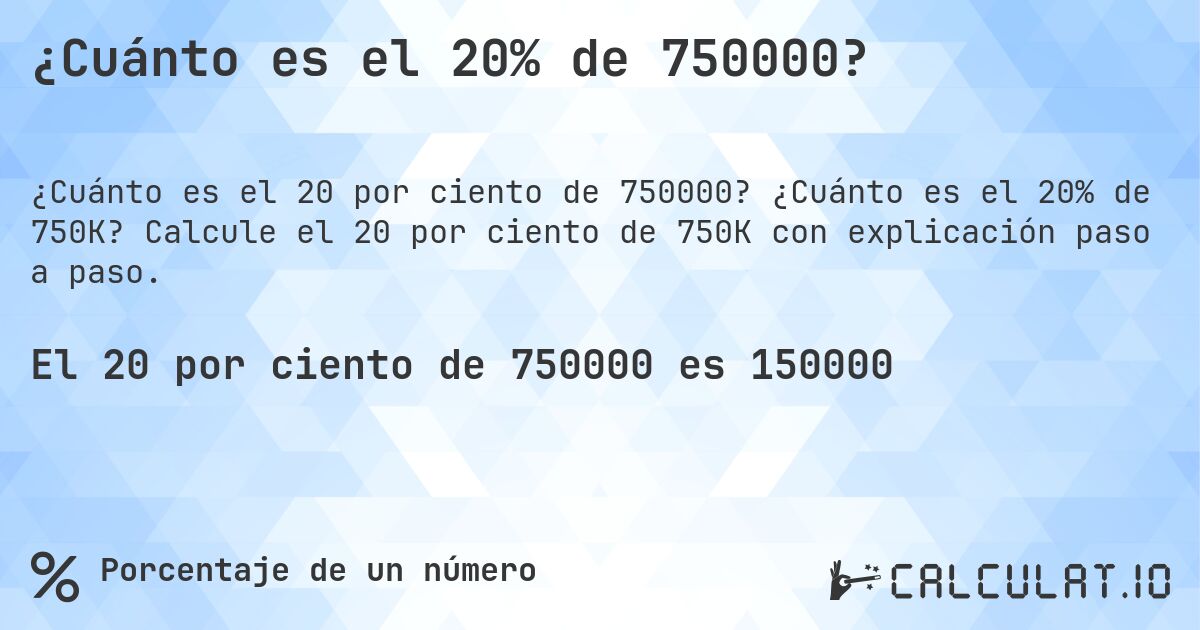 ¿Cuánto es el 20% de 750000?

¿Cuánto es el 20 por ciento de 750000? ¿Cuánto es el 20% de 750K? Calcule el 20 por ciento de 750K con explicación paso a paso.

El 20 por ciento de 750000 es 150000

% Porcentaje de un número

CALCULAT.IO